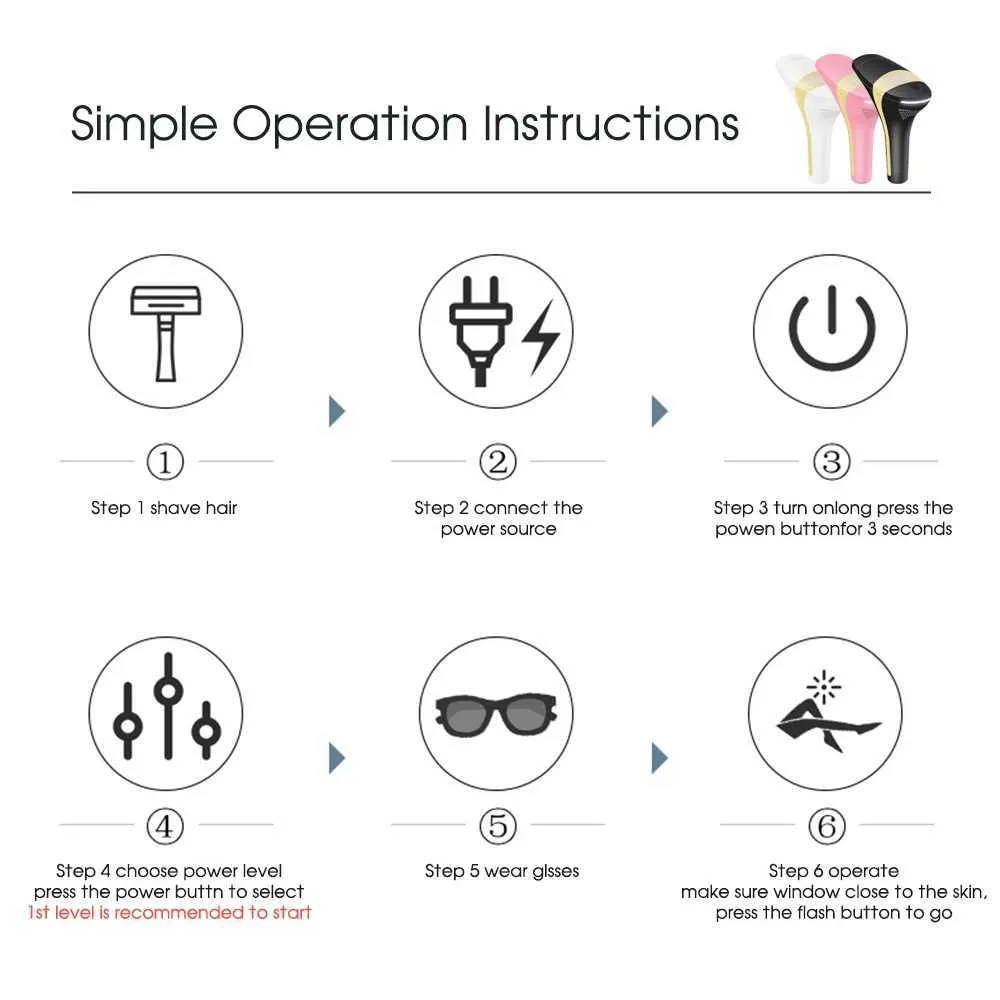 Simple Operation Instructions

①

Step 1 shave hair

②

Step 2 connect the power source

③

Step 3 turn onlong press the powen buttonfor 3 seconds

④

Step 4 choose power level press the power buttn to select 1st level is recommended to start

⑤

Step 5 wear glsses

⑥

Step 6 operate make sure window close to the skin, press the flash button to go